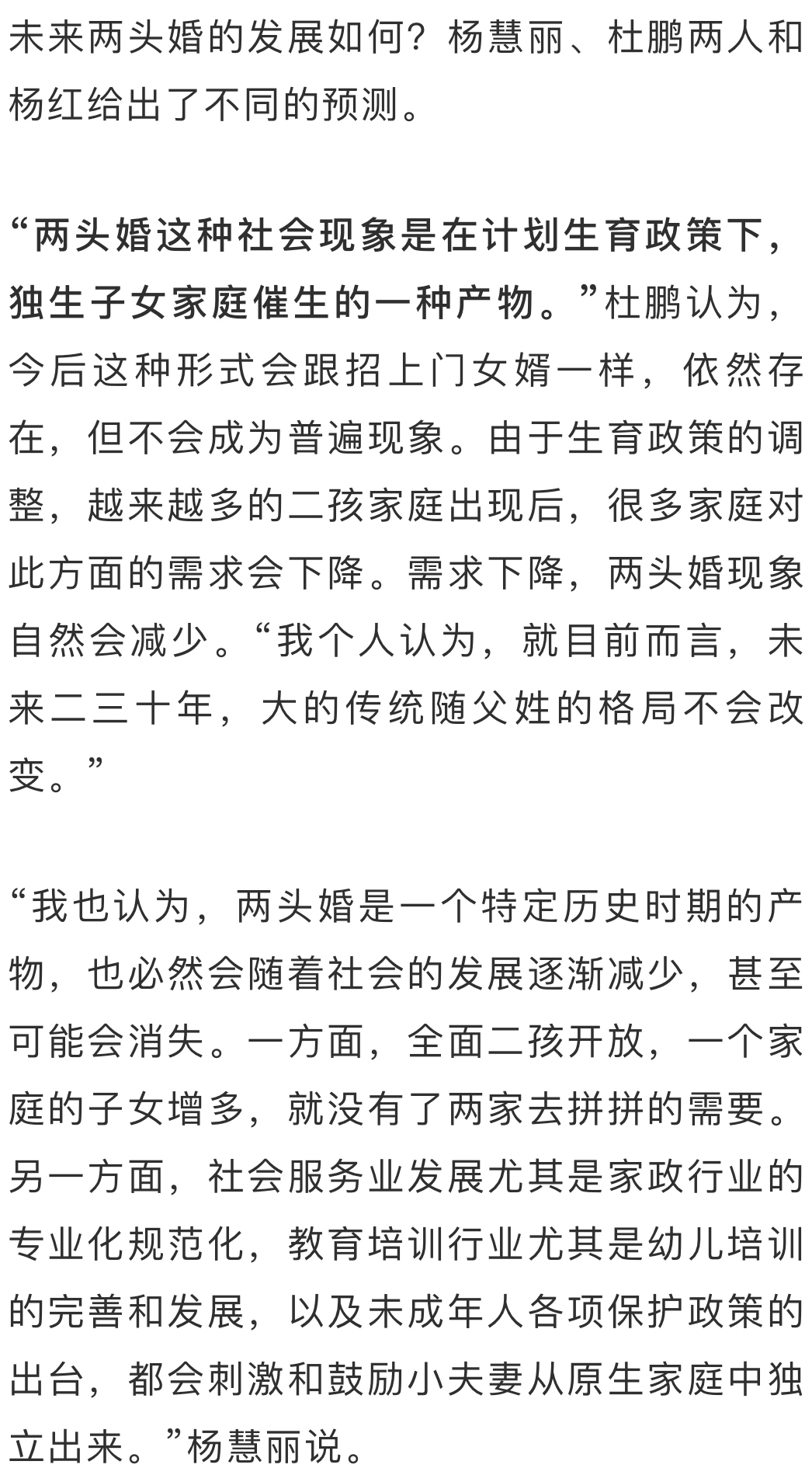 未来两头婚的发展如何？杨慧丽、杜鹏两人和杨红给出了不同的预测。

“两头婚这种社会现象是在计划生育政策下，独生子女家庭催生的一种产物。”杜鹏认为，今后这种形式会跟招上门女婿一样，依然存在，但不会成为普遍现象。由于生育政策的调整，越来越多的二孩家庭出现后，很多家庭对此方面的需求会下降。需求下降，两头婚现象自然会减少。“我个人认为，就目前而言，未来二三十年，大的传统随父姓的格局不会改变。”

“我也认为，两头婚是一个特定历史时期的产物，也必然会随着社会的发展逐渐减少，甚至可能会消失。一方面，全面二孩开放，一个家庭的子女增多，就没有了两家去拼拼的需要。另一方面，社会服务业发展尤其是家政行业的专业化规范化，教育培训行业尤其是幼儿培训的完善和发展，以及未成年人各项保护政策的出台，都会刺激和鼓励小夫妻从原生家庭中独立出来。”杨慧丽说。